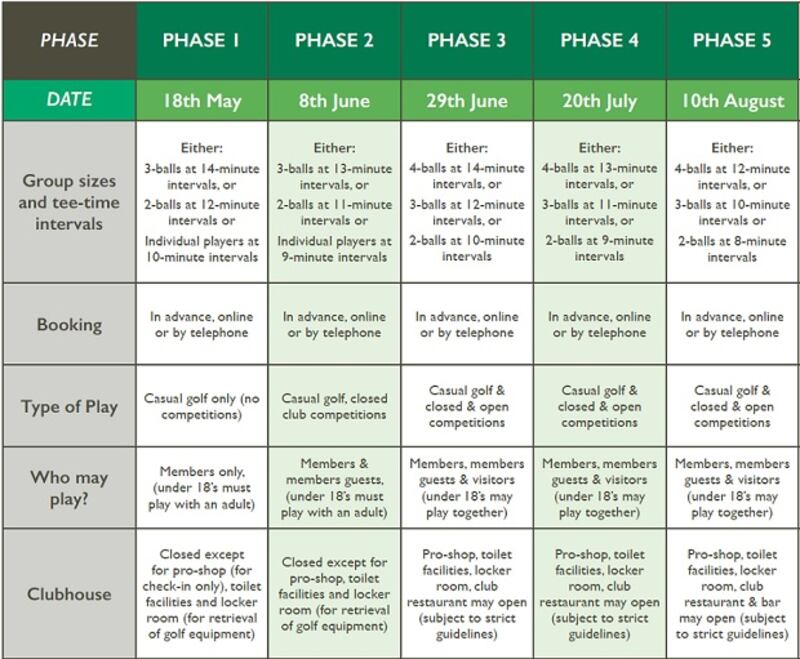 | PHASE | PHASE 1 | PHASE 2 | PHASE 3 | PHASE 4 | PHASE 5 |
|---|---|---|---|---|---|
| DATE | 18th May | 8th June | 29th June | 20th July | 10th August |
| Group sizes and tee-time intervals | Either: 3-balls at 14-minute intervals, or 2-balls at 12-minute intervals or Individual players at 10-minute intervals | Either: 3-balls at 13-minute intervals, or 2-balls at 11-minute intervals or Individual players at 9-minute intervals | Either: 4-balls at 14-minute intervals, or 3-balls at 12-minute intervals, or 2-balls at 10-minute intervals | Either: 4-balls at 13-minute intervals, or 3-balls at 11-minute intervals, or 2-balls at 9-minute intervals | Either: 4-balls at 12-minute intervals, or 3-balls at 10-minute intervals or 2-balls at 8-minute intervals |
| Booking | In advance, online or by telephone | In advance, online or by telephone | In advance, online or by telephone | In advance, online or by telephone | In advance, online or by telephone |
| Type of Play | Casual golf only (no competitions) | Casual golf, closed club competitions | Casual golf & closed & open competitions | Casual golf & closed & open competitions | Casual golf & closed & open competitions |
| Who may play? | Members only, (under 18's must play with an adult) | Members & members guests, (under 18's must play with an adult) | Members, members guests & visitors (under 18's may play together) | Members, members guests & visitors (under 18's may play together) | Members, members guests & visitors (under 18's may play together) |
| Clubhouse | Closed except for pro-shop (for check-in only), toilet facilities and locker room (for retrieval of golf equipment) | Closed except for pro-shop, toilet facilities and locker room (for retrieval of golf equipment) | Pro-shop, toilet facilities, locker room, club restaurant may open (subject to strict guidelines) | Pro-shop, toilet facilities, locker room, club restaurant may open (subject to strict guidelines) | Pro-shop, toilet facilities, locker room, club restaurant & bar may open (subject to strict guidelines) |